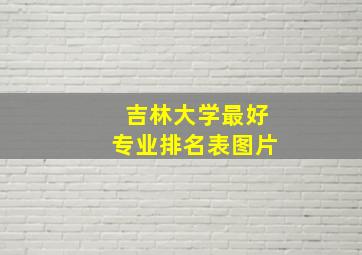 吉林大学最好
专业排名表图片